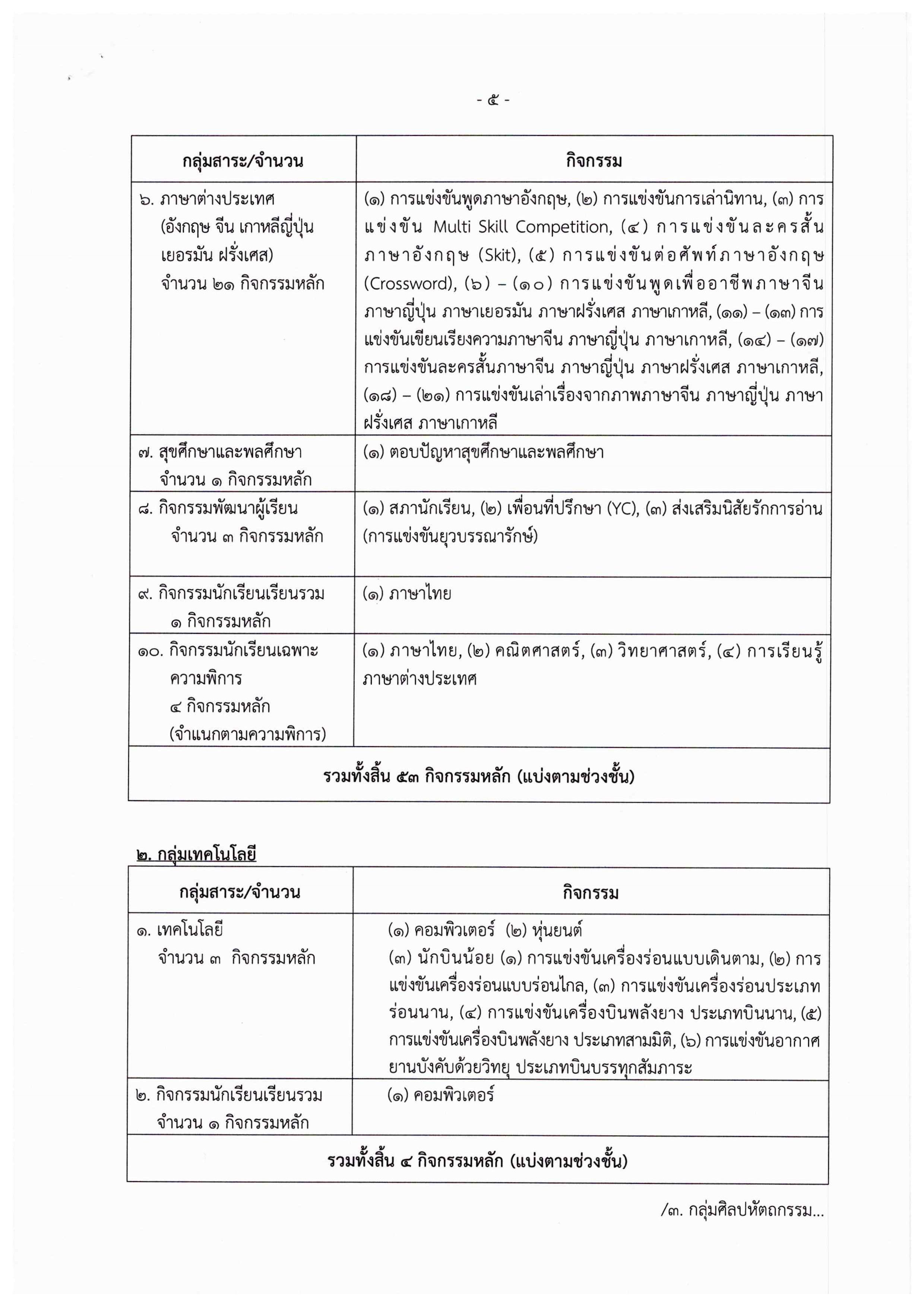 - ๕ -

| กลุ่มสาระ/จำนวน | กิจกรรม |
|---|---|
| ๖. ภาษาต่างประเทศ (อังกฤษ จีน เกาหลีญี่ปุ่น เยอรมัน ฝรั่งเศส) จำนวน ๒๑ กิจกรรมหลัก | (๑) การแข่งขันพูดภาษาอังกฤษ, (๒) การแข่งขันการเล่านิทาน, (๓) การแข่งขัน Multi Skill Competition, (๔) การแข่งขันละครสั้นภาษาอังกฤษ (Skit), (๕) การแข่งขันต่อศัพท์ภาษาอังกฤษ (Crossword), (๖) – (๑๐) การแข่งขันพูดเพื่ออาชีพภาษาจีน ภาษาญี่ปุ่น ภาษาเยอรมัน ภาษาฝรั่งเศส ภาษาเกาหลี, (๑๑) – (๑๓) การแข่งขันเขียนเรียงความภาษาจีน ภาษาญี่ปุ่น ภาษาเกาหลี, (๑๔) – (๑๗) การแข่งขันละครสั้นภาษาจีน ภาษาญี่ปุ่น ภาษาฝรั่งเศส ภาษาเกาหลี, (๑๘) – (๒๑) การแข่งขันเล่าเรื่องจากภาพภาษาจีน ภาษาญี่ปุ่น ภาษาฝรั่งเศส ภาษาเกาหลี |
| ๗. สุขศึกษาและพลศึกษา จำนวน ๑ กิจกรรมหลัก | (๑) ตอบปัญหาสุขศึกษาและพลศึกษา |
| ๘. กิจกรรมพัฒนาผู้เรียน จำนวน ๓ กิจกรรมหลัก | (๑) สภานักเรียน, (๒) เพื่อนที่ปรึกษา (YC), (๓) ส่งเสริมนิสัยรักการอ่าน (การแข่งขันยุวบรรณารักษ์) |
| ๙. กิจกรรมนักเรียนเรียนรวม ๑ กิจกรรมหลัก | (๑) ภาษาไทย |
| ๑๐. กิจกรรมนักเรียนเฉพาะความพิการ ๔ กิจกรรมหลัก (จำแนกตามความพิการ) | (๑) ภาษาไทย, (๒) คณิตศาสตร์, (๓) วิทยาศาสตร์, (๔) การเรียนรู้ภาษาต่างประเทศ |
| รวมทั้งสิ้น ๕๓ กิจกรรมหลัก (แบ่งตามช่วงชั้น) | |

๒. กลุ่มเทคโนโลยี

| กลุ่มสาระ/จำนวน | กิจกรรม |
|---|---|
| ๑. เทคโนโลยี จำนวน ๓ กิจกรรมหลัก | (๑) คอมพิวเตอร์ (๒) หุ่นยนต์ (๓) นักบินน้อย (๑) การแข่งขันเครื่องร่อนแบบเดินตาม, (๒) การแข่งขันเครื่องร่อนแบบร่อนไกล, (๓) การแข่งขันเครื่องร่อนประเภทร่อนนาน, (๔) การแข่งขันเครื่องบินพลังยาง ประเภทบินนาน, (๕) การแข่งขันเครื่องบินพลังยาง ประเภทสามมิติ, (๖) การแข่งขันอากาศยานบังคับด้วยวิทยุ ประเภทบินบรรทุกสัมภาระ |
| ๒. กิจกรรมนักเรียนเรียนรวม จำนวน ๑ กิจกรรมหลัก | (๑) คอมพิวเตอร์ |
| รวมทั้งสิ้น ๔ กิจกรรมหลัก (แบ่งตามช่วงชั้น) | |

/๓. กลุ่มศิลปหัตถกรรม...